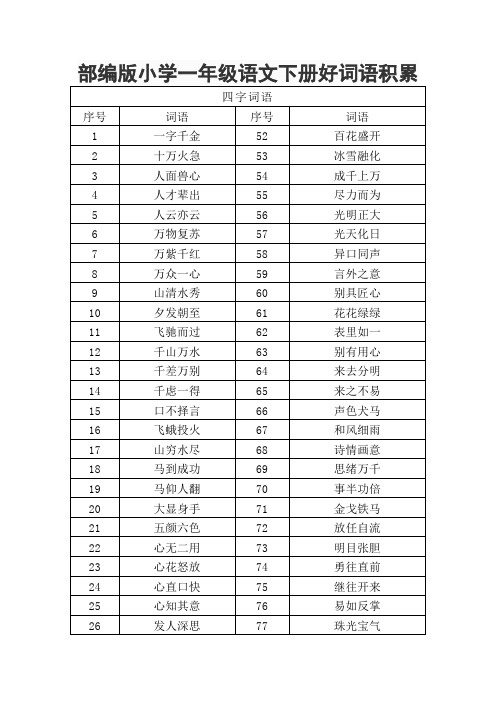 部编版小学一年级语文下册好词语积累

| 四字词语 | | | |
|---|---|---|---|
| 序号 | 词语 | 序号 | 词语 |
| 1 | 一字千金 | 52 | 百花盛开 |
| 2 | 十万火急 | 53 | 冰雪融化 |
| 3 | 人面兽心 | 54 | 成千上万 |
| 4 | 人才辈出 | 55 | 尽力而为 |
| 5 | 人云亦云 | 56 | 光明正大 |
| 6 | 万物复苏 | 57 | 光天化日 |
| 7 | 万紫千红 | 58 | 异口同声 |
| 8 | 万众一心 | 59 | 言外之意 |
| 9 | 山清水秀 | 60 | 别具匠心 |
| 10 | 夕发朝至 | 61 | 花花绿绿 |
| 11 | 飞驰而过 | 62 | 表里如一 |
| 12 | 千山万水 | 63 | 别有用心 |
| 13 | 千差万别 | 64 | 来去分明 |
| 14 | 千虑一得 | 65 | 来之不易 |
| 15 | 口不择言 | 66 | 声色犬马 |
| 16 | 飞蛾投火 | 67 | 和风细雨 |
| 17 | 山穷水尽 | 68 | 诗情画意 |
| 18 | 马到成功 | 69 | 思绪万千 |
| 19 | 马仰人翻 | 70 | 事半功倍 |
| 20 | 大显身手 | 71 | 金戈铁马 |
| 21 | 五颜六色 | 72 | 放任自流 |
| 22 | 心无二用 | 73 | 明目张胆 |
| 23 | 心花怒放 | 74 | 勇往直前 |
| 24 | 心直口快 | 75 | 继往开来 |
| 25 | 心知其意 | 76 | 易如反掌 |
| 26 | 发人深思 | 77 | 珠光宝气 |